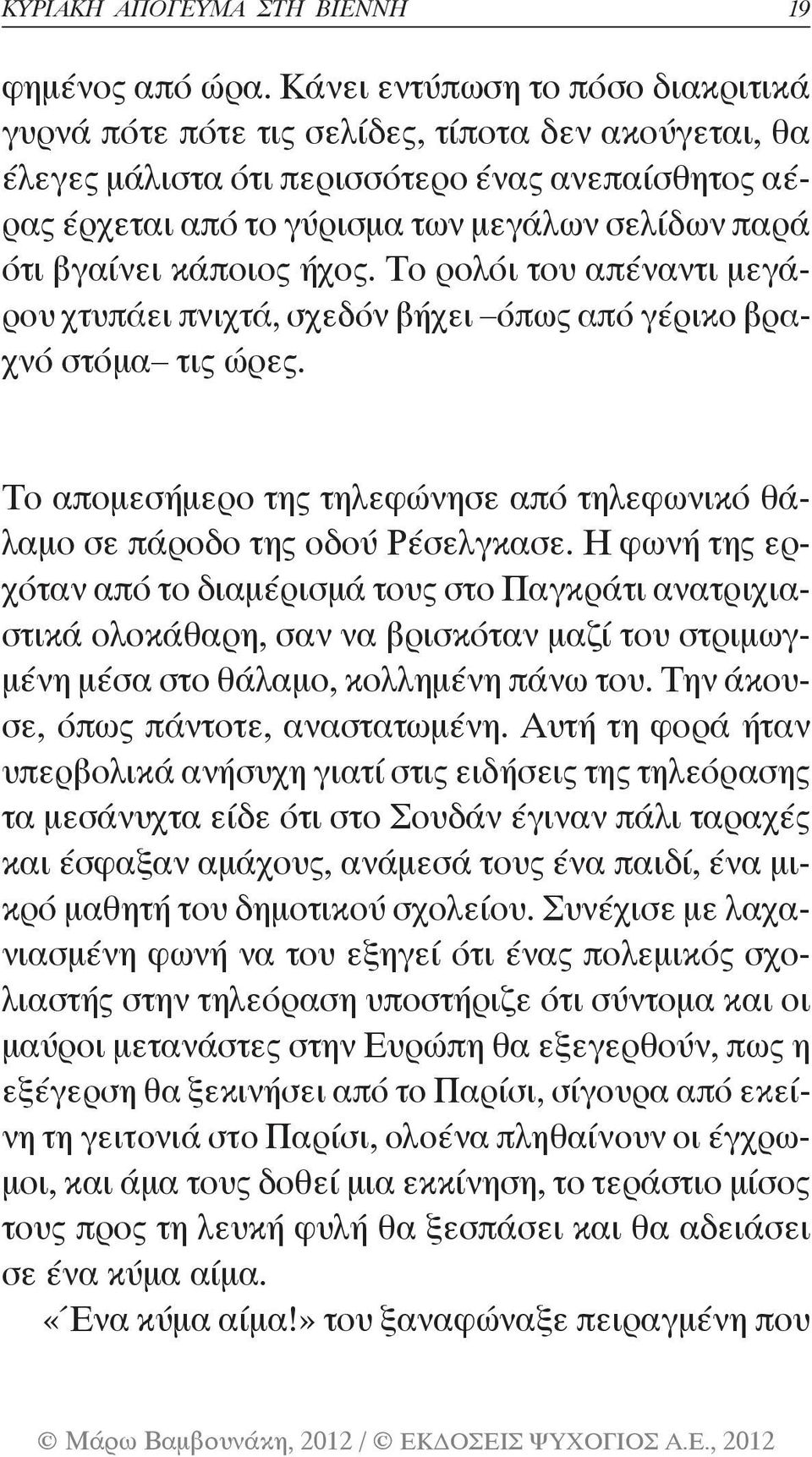 ΚΥΡΙΑΚΗ ΑΠΟΓΕΥΜΑ ΣΤΗ ΒΙΕΝΝΗ 19

φημένος από ώρα. Κάνει εντύπωση το πόσο διακριτικά γυρνά πότε πότε τις σελίδες, τίποτα δεν ακούγεται, θα έλεγες μάλιστα ότι περισσότερο ένας ανεπαίσθητος αέρας έρχεται από το γύρισμα των μεγάλων σελίδων παρά ότι βγαίνει κάποιος ήχος. Το ρολόι του απέναντι μεγάρου χτυπάει πνιχτά, σχεδόν βήχει –όπως από γέρικο βραχνό στόμα– τις ώρες.

Το απομεσήμερο της τηλεφώνησε από τηλεφωνικό θάλαμο σε πάροδο της οδού Ρέσελγκασε. Η φωνή της ερχόταν από το διαμέρισμά τους στο Παγκράτι ανατριχιαστικά ολοκάθαρη, σαν να βρισκόταν μαζί του στριμωγμένη μέσα στο θάλαμο, κολλημένη πάνω του. Την άκουσε, όπως πάντοτε, αναστατωμένη. Αυτή τη φορά ήταν υπερβολικά ανήσυχη γιατί στις ειδήσεις της τηλεόρασης τα μεσάνυχτα είδε ότι στο Σουδάν έγιναν πάλι ταραχές και έσφαξαν αμάχους, ανάμεσά τους ένα παιδί, ένα μικρό μαθητή του δημοτικού σχολείου. Συνέχισε με λαχανιασμένη φωνή να του εξηγεί ότι ένας πολεμικός σχολιαστής στην τηλεόραση υποστήριζε ότι σύντομα και οι μαύροι μετανάστες στην Ευρώπη θα εξεγερθούν, πως η εξέγερση θα ξεκινήσει από το Παρίσι, σίγουρα από εκείνη τη γειτονιά στο Παρίσι, ολοένα πληθαίνουν οι έγχρωμοι, και άμα τους δοθεί μια εκκίνηση, το τεράστιο μίσος τους προς τη λευκή φυλή θα ξεσπάσει και θα αδειάσει σε ένα κύμα αίμα.

«Ένα κύμα αίμα!» του ξαναφώναξε πειραγμένη που

© Μάρω Βαμβουνάκη, 2012 / © ΕΚΔΟΣΕΙΣ ΨΥΧΟΓΙΟΣ Α.Ε., 2012